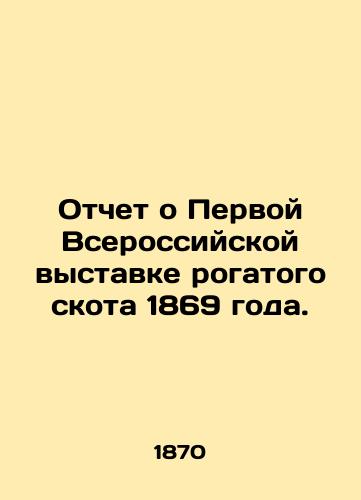 Отчет о Первой Всероссийской выставке рогатого скота 1869 года.

1870